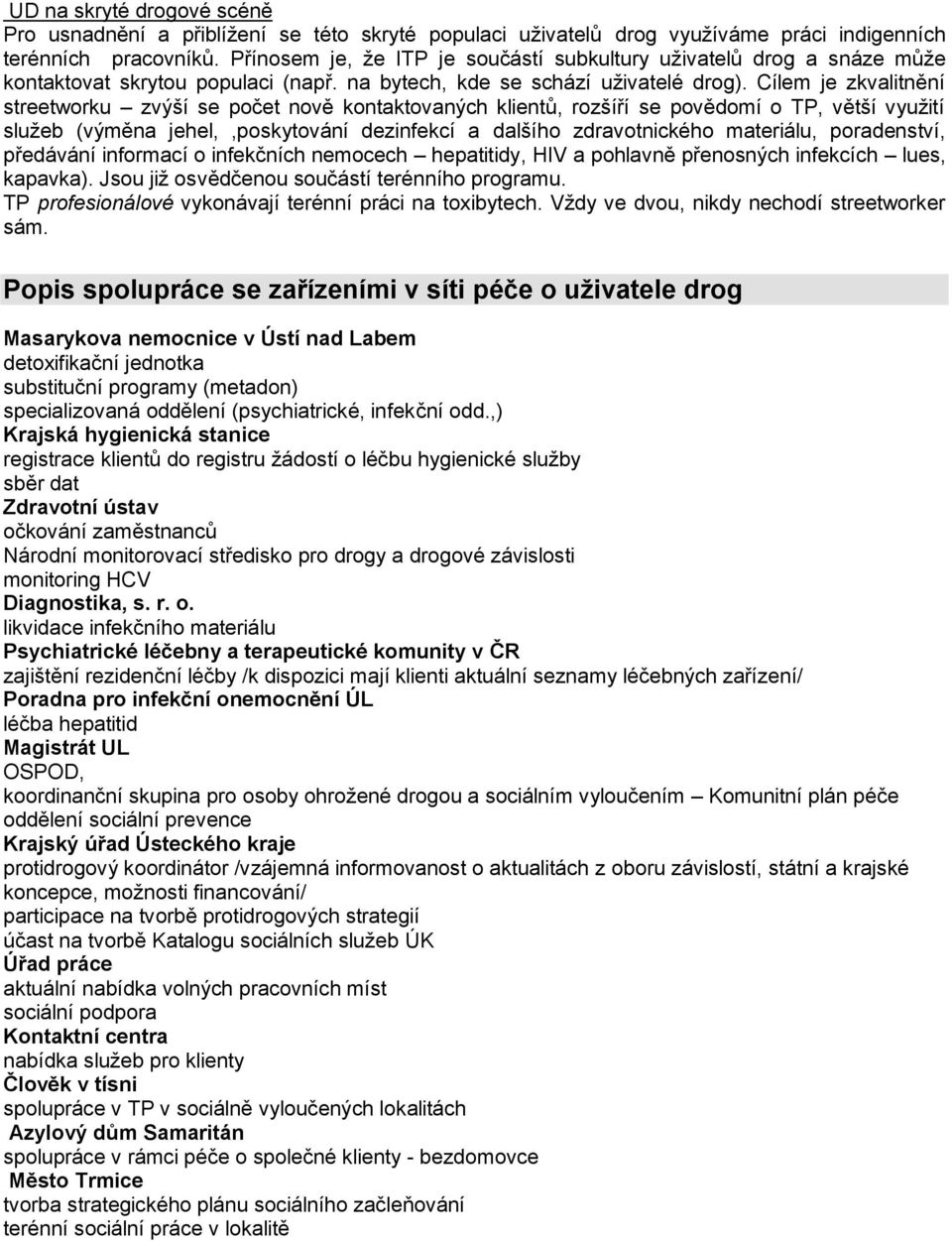 UD na skryté drogové scéně
Pro usnadnění a přiblížení se této skryté populaci uživatelů drog využíváme práci indigenních terénních pracovníků. Přínosem je, že ITP je součástí subkultury uživatelů drog a snáze může kontaktovat skrytou populaci (např. na bytech, kde se schází uživatelé drog). Cílem je zkvalitnění streetworku – zvýší se počet nově kontaktovaných klientů, rozšíří se povědomí o TP, větší využití služeb (výměna jehel, ,poskytování dezinfekcí a dalšího zdravotnického materiálu, poradenství, předávání informací o infekčních nemocech – hepatitidy, HIV a pohlavně přenosných infekcích – lues, kapavka). Jsou již osvědčenou součástí terénního programu.
TP profesionálové vykonávají terénní práci na toxibytech. Vždy ve dvou, nikdy nechodí streetworker sám.

Popis spolupráce se zařízeními v síti péče o uživatele drog

Masarykova nemocnice v Ústí nad Labem
detoxifikační jednotka
substituční programy (metadon)
specializovaná oddělení (psychiatrické, infekční odd.,)
Krajská hygienická stanice
registrace klientů do registru žádostí o léčbu hygienické služby
sběr dat
Zdravotní ústav
očkování zaměstnanců
Národní monitorovací středisko pro drogy a drogové závislosti
monitoring HCV
Diagnostika, s. r. o.
likvidace infekčního materiálu
Psychiatrické léčebny a terapeutické komunity v ČR
zajištění rezidenční léčby /k dispozici mají klienti aktuální seznamy léčebných zařízení/
Poradna pro infekční onemocnění ÚL
léčba hepatitid
Magistrát UL
OSPOD,
koordinanční skupina pro osoby ohrožené drogou a sociálním vyloučením – Komunitní plán péče
oddělení sociální prevence
Krajský úřad Ústeckého kraje
protidrogový koordinátor /vzájemná informovanost o aktualitách z oboru závislostí, státní a krajské koncepce, možnosti financování/
participace na tvorbě protidrogových strategií
účast na tvorbě Katalogu sociálních služeb ÚK
Úřad práce
aktuální nabídka volných pracovních míst
sociální podpora
Kontaktní centra
nabídka služeb pro klienty
Člověk v tísni
spolupráce v TP v sociálně vyloučených lokalitách
Azylový dům Samaritán
spolupráce v rámci péče o společné klienty - bezdomovce
Město Trmice
tvorba strategického plánu sociálního začleňování
terénní sociální práce v lokalitě